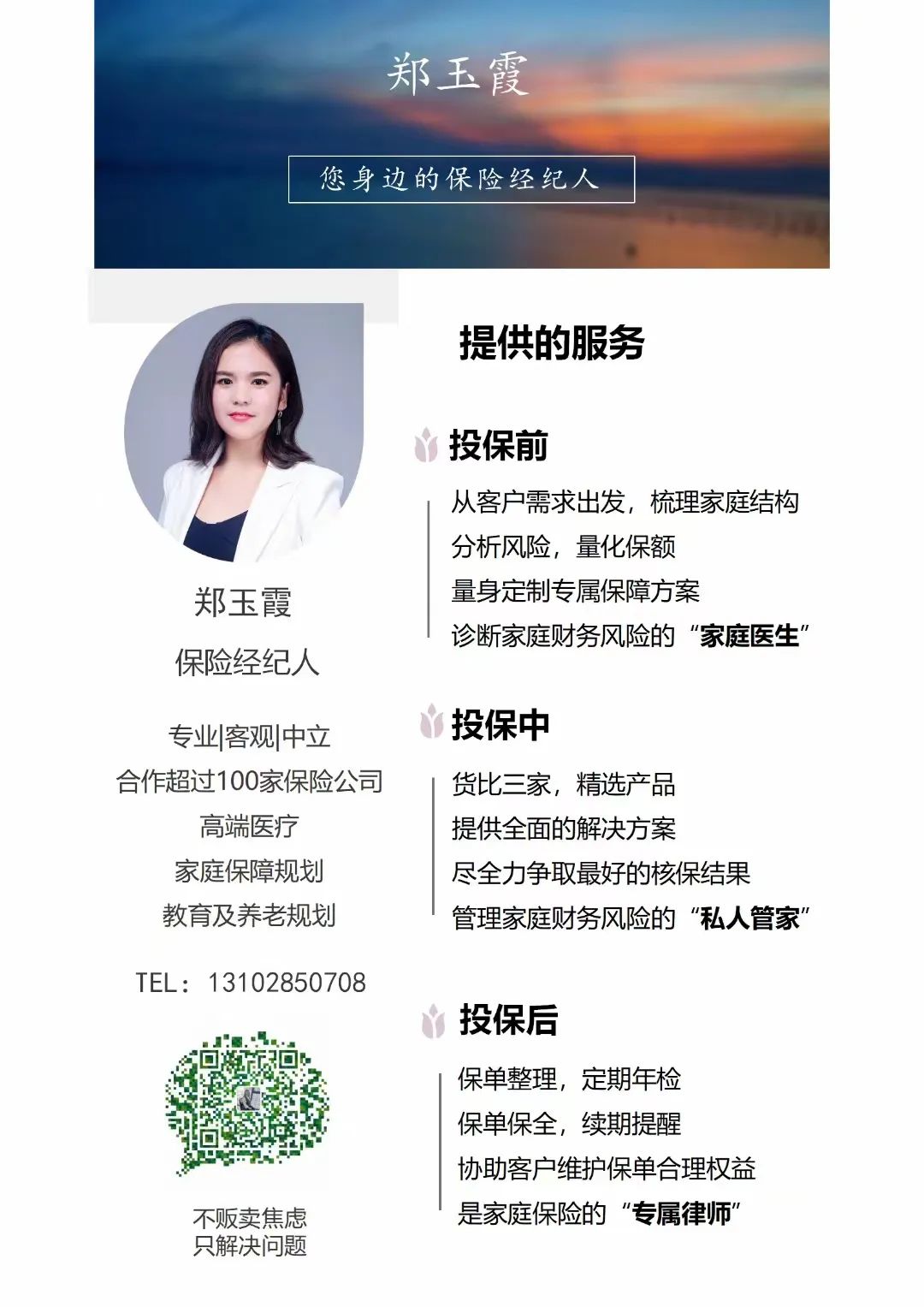 郑玉霞

您身边的保险经纪人

郑玉霞
保险经纪人

专业|客观|中立
合作超过100家保险公司
高端医疗
家庭保障规划
教育及养老规划

TEL：13102850708

不贩卖焦虑
只解决问题

提供的服务

投保前

从客户需求出发，梳理家庭结构
分析风险，量化保额
量身定制专属保障方案
诊断家庭财务风险的“家庭医生”

投保中

货比三家，精选产品
提供全面的解决方案
尽全力争取最好的核保结果
管理家庭财务风险的“私人管家”

投保后

保单整理，定期年检
保单保全，续期提醒
协助客户维护保单合理权益
是家庭保险的“专属律师”